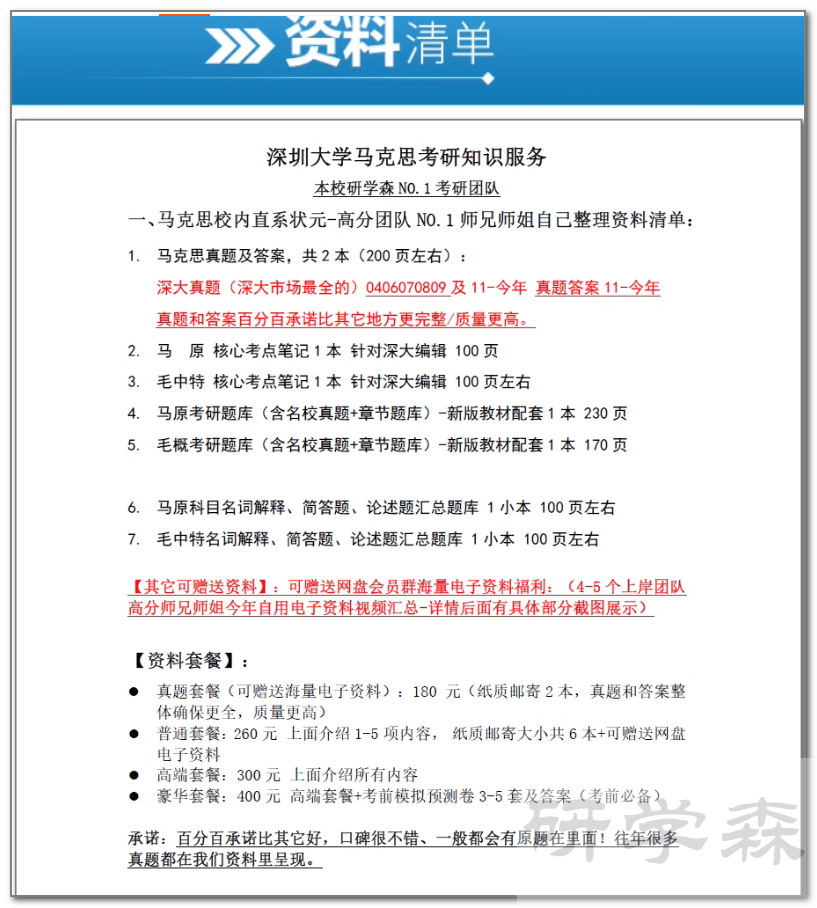 资料清单

深圳大学马克思考研知识服务

本校研学森 NO.1 考研团队

一、马克思校内直系状元-高分团队 NO.1 师兄师姐自己整理资料清单：

1. 马克思真题及答案，共 2 本（200 页左右）：
深大真题（深大市场最全的）0406070809 及 11-今年 真题答案 11-今年
真题和答案百分百承诺比其它地方更完整/质量更高。

2. 马 原 核心考点笔记 1 本 针对深大编辑 100 页

3. 毛中特 核心考点笔记 1 本 针对深大编辑 100 页左右

4. 马原考研题库（含名校真题+章节题库）-新版教材配套 1 本 230 页

5. 毛概考研题库（含名校真题+章节题库）-新版教材配套 1 本 170 页

6. 马原科目名词解释、简答题、论述题汇总题库 1 小本 100 页左右

7. 毛中特名词解释、简答题、论述题汇总题库 1 小本 100 页左右

【其它可赠送资料】：可赠送网盘会员群海量电子资料福利：（4-5 个上岸团队高分师兄师姐今年自用电子资料视频汇总-详情后面有具体部分截图展示）

【资料套餐】：

● 真题套餐（可赠送海量电子资料）：180 元（纸质邮寄 2 本，真题和答案整体确保更全，质量更高）
● 普通套餐：260 元 上面介绍 1-5 项内容， 纸质邮寄大小共 6 本+可赠送网盘电子资料
● 高端套餐：300 元 上面介绍所有内容
● 豪华套餐：400 元 高端套餐+考前模拟预测卷 3-5 套及答案（考前必备）

承诺：百分百承诺比其它好，口碑很不错、一般都会有原题在里面！往年很多真题都在我们资料里呈现。

研学森